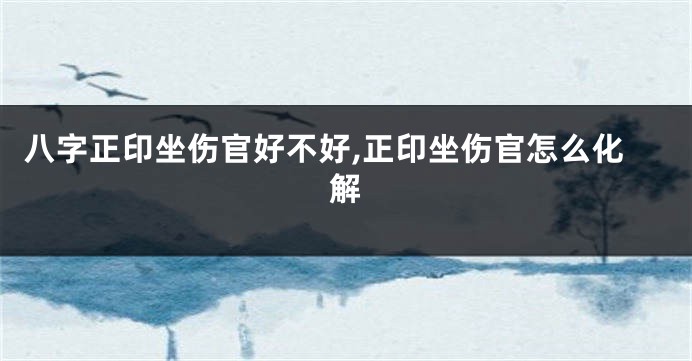 八字正印坐伤官好不好,正印坐伤官怎么化解